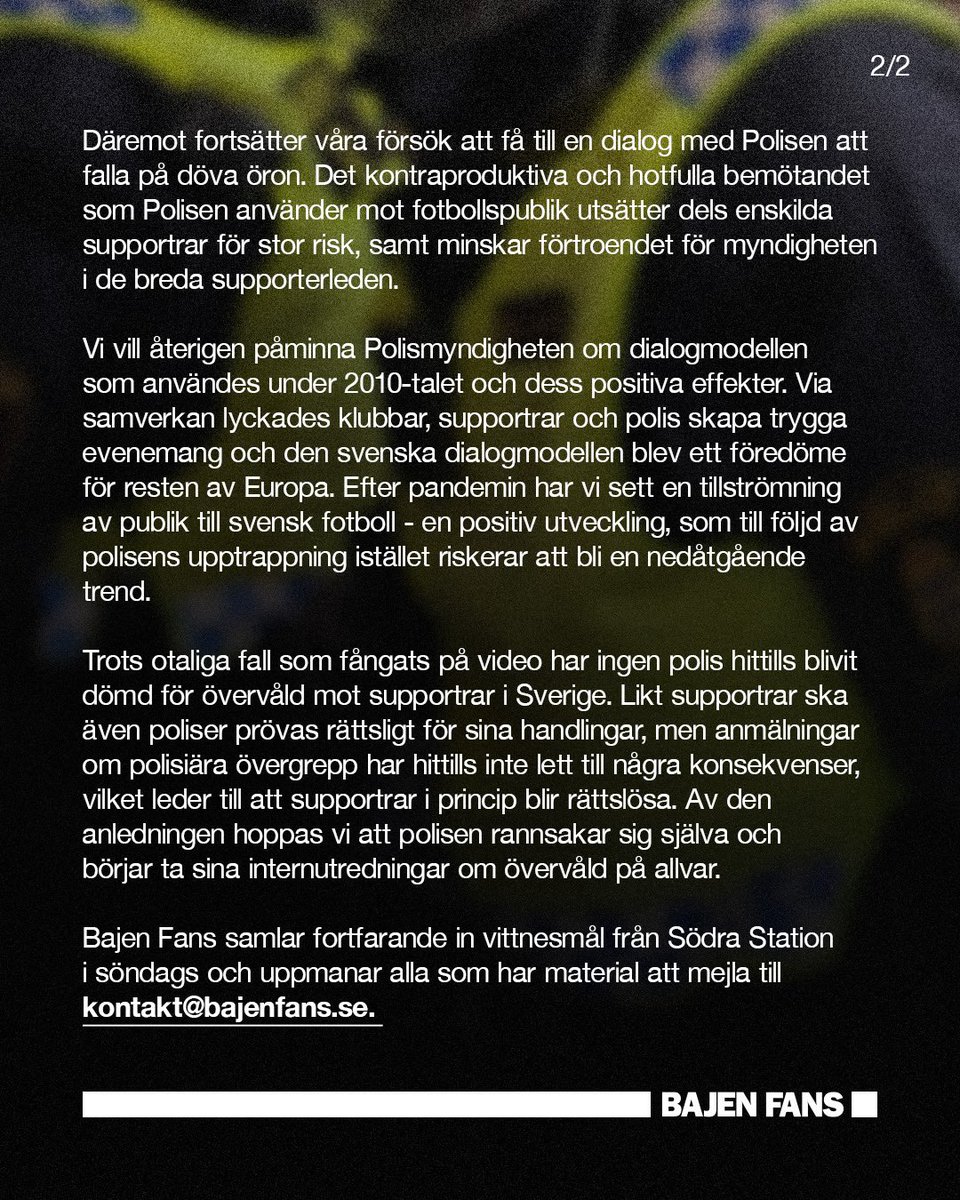 2/2

Däremot fortsätter våra försök att få till en dialog med Polisen att falla på döva öron. Det kontraproduktiva och hotfulla bemötandet som Polisen använder mot fotbollspublik utsätter dels enskilda supportrar för stor risk, samt minskar förtroendet för myndigheten i de breda supporterleden.

Vi vill återigen påminna Polismyndigheten om dialogmodellen som användes under 2010-talet och dess positiva effekter. Via samverkan lyckades klubbar, supportrar och polis skapa trygga evenemang och den svenska dialogmodellen blev ett föredöme för resten av Europa. Efter pandemin har vi sett en tillströmning av publik till svensk fotboll - en positiv utveckling, som till följd av polisens upptrappning istället riskerar att bli en nedåtgående trend.

Trots otaliga fall som fångats på video har ingen polis hittills blivit dömd för övervåld mot supportrar i Sverige. Likt supportrar ska även poliser prövas rättsligt för sina handlingar, men anmälningar om polisiära övergrepp har hittills inte lett till några konsekvenser, vilket leder till att supportrar i princip blir rättslösa. Av den anledningen hoppas vi att polisen rannsakar sig själva och börjar ta sina internutredningar om övervåld på allvar.

Bajen Fans samlar fortfarande in vittnesmål från Södra Station i söndags och uppmanar alla som har material att mejla till kontakt@bajenfans.se.

BAJEN FANS